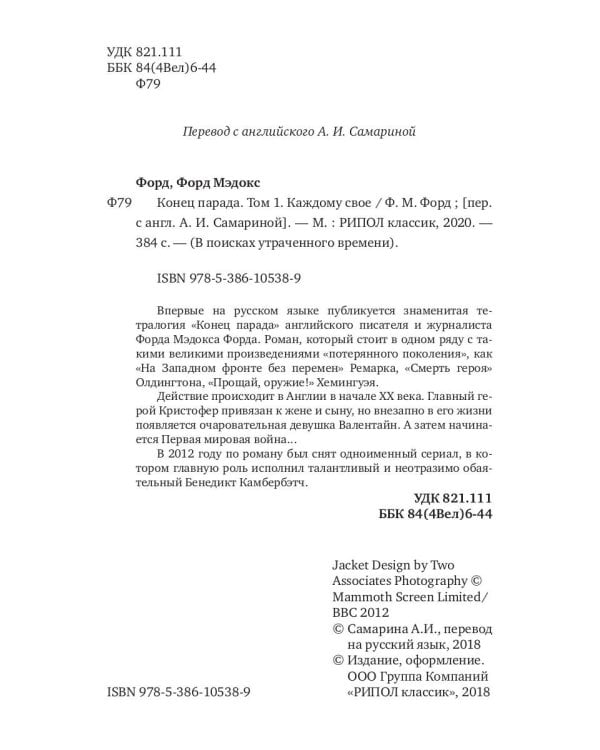 УДК 821.111
ББК 84(4Вел)6-44
Ф79

Перевод с английского А. И. Самариной

Форд, Форд Мэдокс

Ф79 Конец парада. Том 1. Каждому свое / Ф. М. Форд ; [пер. с англ. А. И. Самариной]. — М. : РИПОЛ классик, 2020. — 384 с. — (В поисках утраченного времени).

ISBN 978-5-386-10538-9

Впервые на русском языке публикуется знаменитая тетралогия «Конец парада» английского писателя и журналиста Форда Мэдокса Форда. Роман, который стоит в одном ряду с такими великими произведениями «потерянного поколения», как «На Западном фронте без перемен» Ремарка, «Смерть героя» Олдингтона, «Прощай, оружие!» Хемингуэя.

Действие происходит в Англии в начале XX века. Главный герой Кристофер привязан к жене и сыну, но внезапно в его жизни появляется очаровательная девушка Валентайн. А затем начинается Первая мировая война...

В 2012 году по роману был снят одноименный сериал, в котором главную роль исполнил талантливый и неотразимо обаятельный Бенедикт Камбербэтч.

УДК 821.111
ББК 84(4Вел)6-44

Jacket Design by Two Associates Photography © Mammoth Screen Limited/ BBC 2012
© Самарина А.И., перевод на русский язык, 2018
© Издание, оформление. ООО Группа Компаний «РИПОЛ классик», 2018

ISBN 978-5-386-10538-9